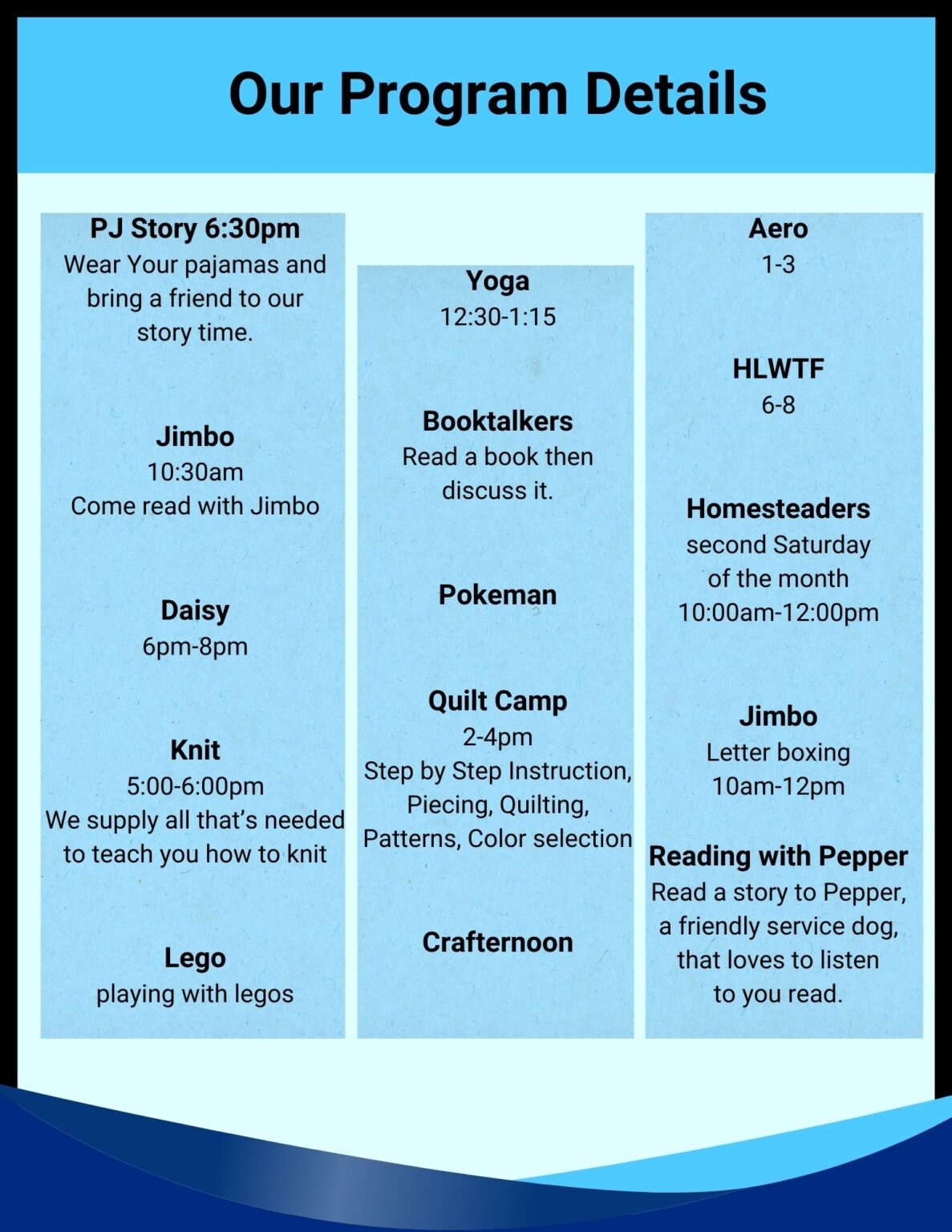 Our Program Details

PJ Story 6:30pm
Wear Your pajamas and bring a friend to our story time.

Jimbo
10:30am
Come read with Jimbo

Daisy
6pm-8pm

Knit
5:00-6:00pm
We supply all that's needed to teach you how to knit

Lego
playing with legos

Yoga
12:30-1:15

Booktalkers
Read a book then discuss it.

Pokeman

Quilt Camp
2-4pm
Step by Step Instruction, Piecing, Quilting, Patterns, Color selection

Crafternoon

Aero
1-3

HLWTF
6-8

Homesteaders
second Saturday of the month
10:00am-12:00pm

Jimbo
Letter boxing
10am-12pm

Reading with Pepper
Read a story to Pepper, a friendly service dog, that loves to listen to you read.